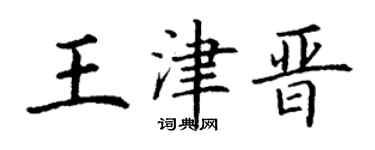 王津晋

词典网